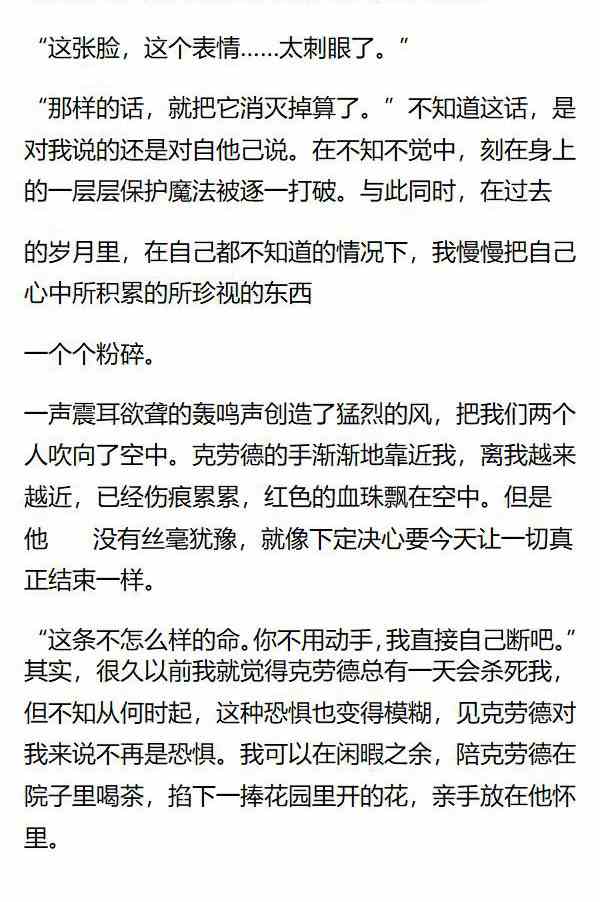 “这张脸，这个表情……太刺眼了。”

“那样的话，就把它消灭掉算了。”不知道这话，是对我说的还是对自他己说。在不知不觉中，刻在身上的一层层保护魔法被逐一打破。与此同时，在过去

的岁月里，在自己都不知道的情况下，我慢慢把自己心中所积累的所珍视的东西

一个个粉碎。

一声震耳欲聋的轰鸣声创造了猛烈的风，把我们两个人吹向了空中。克劳德的手渐渐地靠近我，离我越来越近，已经伤痕累累，红色的血珠飘在空中。但是他　没有丝毫犹豫，就像下定决心要今天让一切真正结束一样。

“这条不怎么样的命。你不用动手，我直接自己断吧。”其实，很久以前我就觉得克劳德总有一天会杀死我，但不知从何时起，这种恐惧也变得模糊，见克劳德对我来说不再是恐惧。我可以在闲暇之余，陪克劳德在院子里喝茶，掐下一捧花园里开的花，亲手放在他怀里。